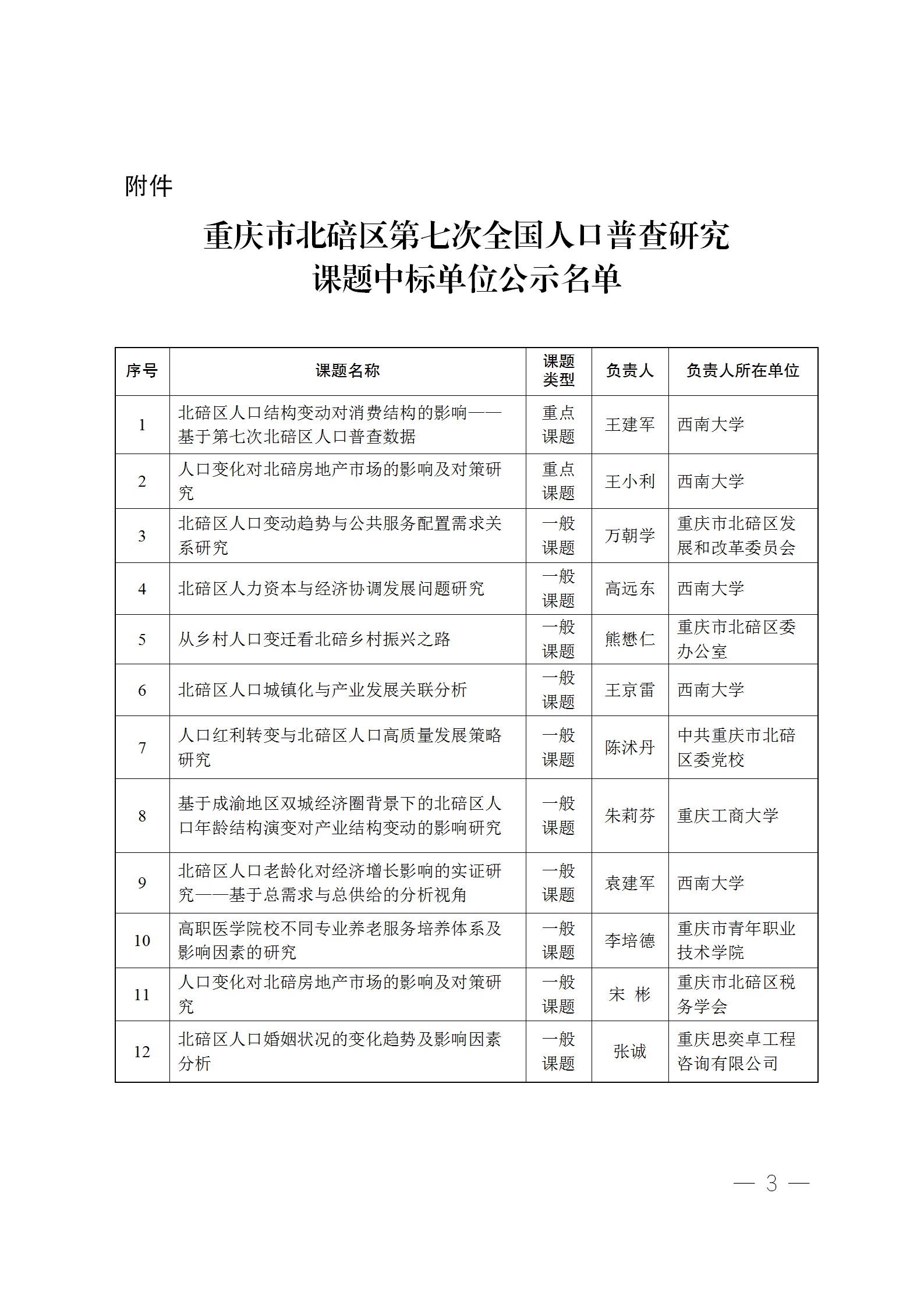 附件

重庆市北碚区第七次全国人口普查研究课题中标单位公示名单

| 序号 | 课题名称 | 课题类型 | 负责人 | 负责人所在单位 |
|---|---|---|---|---|
| 1 | 北碚区人口结构变动对消费结构的影响——基于第七次北碚区人口普查数据 | 重点课题 | 王建军 | 西南大学 |
| 2 | 人口变化对北碚房地产市场的影响及对策研究 | 重点课题 | 王小利 | 西南大学 |
| 3 | 北碚区人口变动趋势与公共服务配置需求关系研究 | 一般课题 | 万朝学 | 重庆市北碚区发展和改革委员会 |
| 4 | 北碚区人力资本与经济协调发展问题研究 | 一般课题 | 高远东 | 西南大学 |
| 5 | 从乡村人口变迁看北碚乡村振兴之路 | 一般课题 | 熊懋仁 | 重庆市北碚区委办公室 |
| 6 | 北碚区人口城镇化与产业发展关联分析 | 一般课题 | 王京雷 | 西南大学 |
| 7 | 人口红利转变与北碚区人口高质量发展策略研究 | 一般课题 | 陈沭丹 | 中共重庆市北碚区委党校 |
| 8 | 基于成渝地区双城经济圈背景下的北碚区人口年龄结构演变对产业结构变动的影响研究 | 一般课题 | 朱莉芬 | 重庆工商大学 |
| 9 | 北碚区人口老龄化对经济增长影响的实证研究——基于总需求与总供给的分析视角 | 一般课题 | 袁建军 | 西南大学 |
| 10 | 高职医学院校不同专业养老服务培养体系及影响因素的研究 | 一般课题 | 李培德 | 重庆市青年职业技术学院 |
| 11 | 人口变化对北碚房地产市场的影响及对策研究 | 一般课题 | 宋 彬 | 重庆市北碚区税务学会 |
| 12 | 北碚区人口婚姻状况的变化趋势及影响因素分析 | 一般课题 | 张诚 | 重庆思奕卓工程咨询有限公司 |

— 3 —